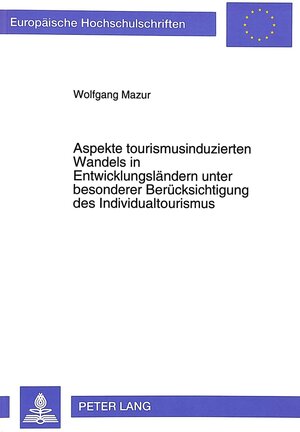 Europäische Hochschulschriften

Wolfgang Mazur

Aspekte tourismusinduzierten Wandels in Entwicklungsländern unter besonderer Berücksichtigung des Individualtourismus

PETER LANG